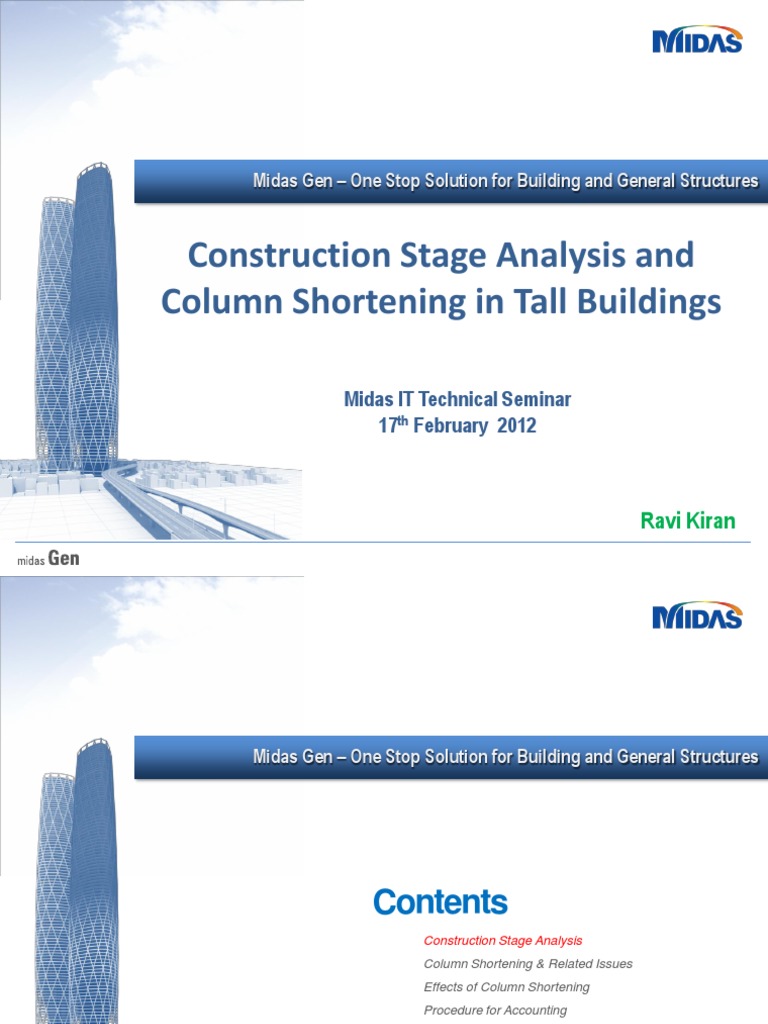 MIDAS

Midas Gen – One Stop Solution for Building and General Structures

Construction Stage Analysis and Column Shortening in Tall Buildings

Midas IT Technical Seminar
17$^{th}$ February 2012

Ravi Kiran

midas Gen

MIDAS

Midas Gen – One Stop Solution for Building and General Structures

Contents

Construction Stage Analysis
Column Shortening & Related Issues
Effects of Column Shortening
Procedure for Accounting